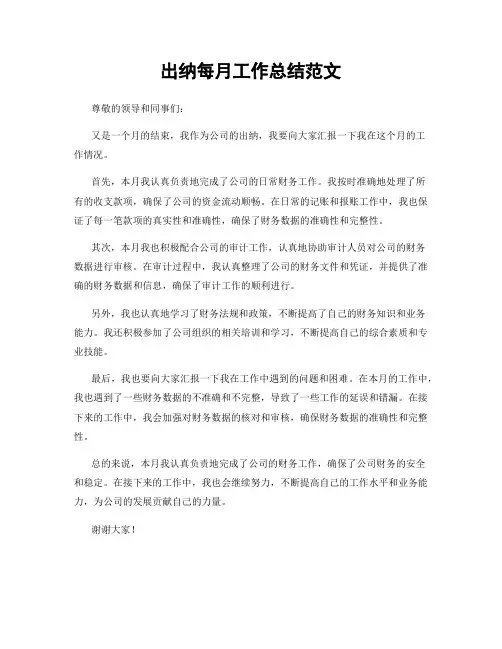 出纳每月工作总结范文

尊敬的领导和同事们：

又是一个月的结束，我作为公司的出纳，我要向大家汇报一下我在这个月的工作情况。

首先，本月我认真负责地完成了公司的日常财务工作。我按时准确地处理了所有的收支款项，确保了公司的资金流动顺畅。在日常的记账和报账工作中，我也保证了每一笔款项的真实性和准确性，确保了财务数据的准确性和完整性。

其次，本月我也积极配合公司的审计工作，认真地协助审计人员对公司的财务数据进行审核。在审计过程中，我认真整理了公司的财务文件和凭证，并提供了准确的财务数据和信息，确保了审计工作的顺利进行。

另外，我也认真地学习了财务法规和政策，不断提高了自己的财务知识和业务能力。我还积极参加了公司组织的相关培训和学习，不断提高自己的综合素质和专业技能。

最后，我也要向大家汇报一下我在工作中遇到的问题和困难。在本月的工作中，我也遇到了一些财务数据的不准确和不完整，导致了一些工作的延误和错漏。在接下来的工作中，我会加强对财务数据的核对和审核，确保财务数据的准确性和完整性。

总的来说，本月我认真负责地完成了公司的财务工作，确保了公司财务的安全和稳定。在接下来的工作中，我也会继续努力，不断提高自己的工作水平和业务能力，为公司的发展贡献自己的力量。

谢谢大家！